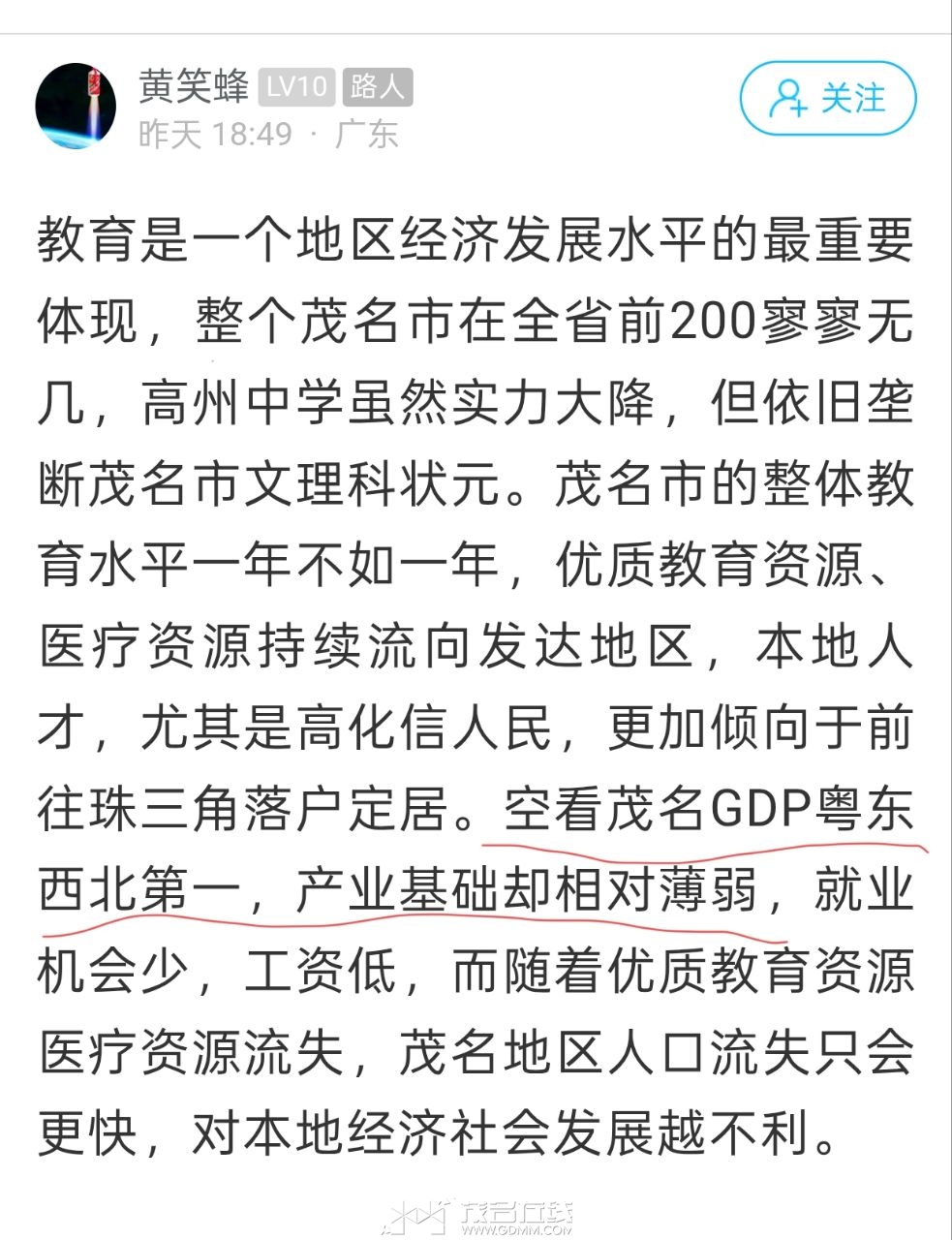 黄笑蜂 LV10 路人
昨天 18:49 · 广东

关注

教育是一个地区经济发展水平的最重要体现，整个茂名市在全省前200寥寥无几，高州中学虽然实力大降，但依旧垄断茂名市文理科状元。茂名市的整体教育水平一年不如一年，优质教育资源、医疗资源持续流向发达地区，本地人才，尤其是高化信人民，更加倾向于前往珠三角落户定居。空看茂名GDP粤东西北第一，产业基础却相对薄弱，就业机会少，工资低，而随着优质教育资源医疗资源流失，茂名地区人口流失只会更快，对本地经济社会发展越不利。

茂名在线
WWW.GDMM.COM